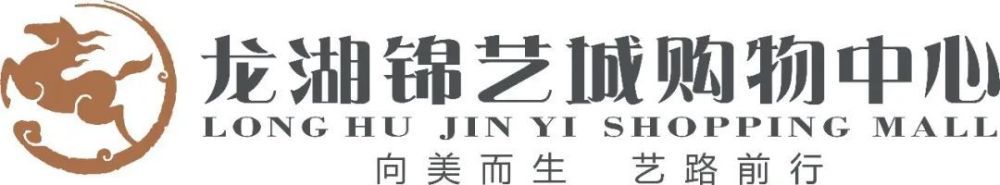 龙湖锦艺城购物中心
LONG HU JIN YI SHOPPING MALL
向美而生 艺路前行